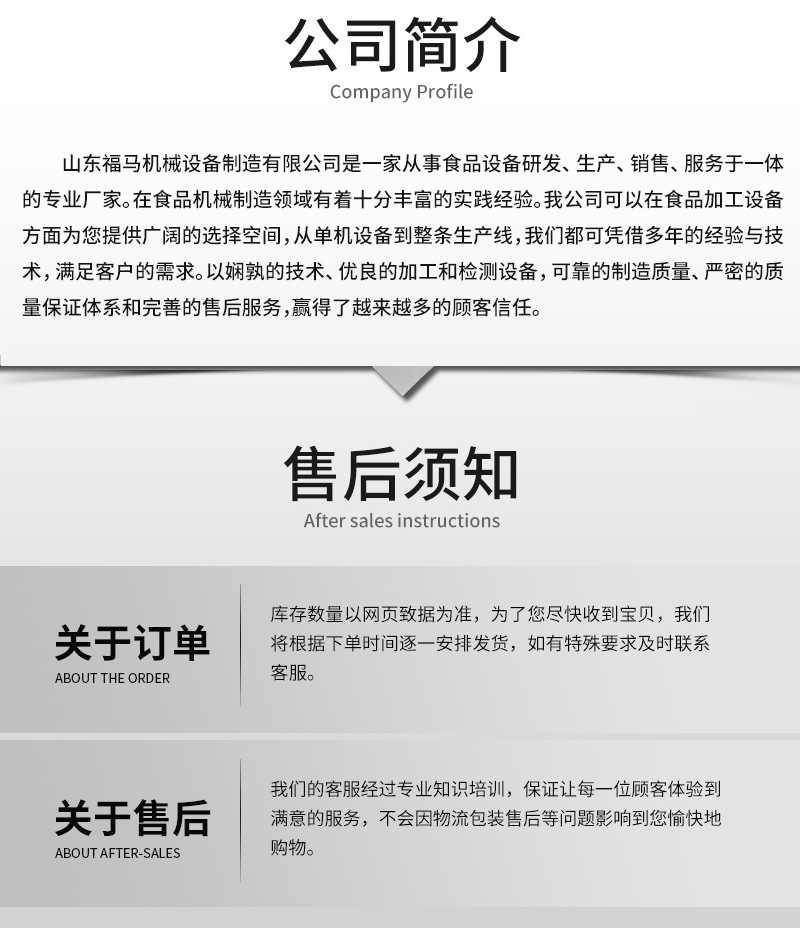 公司简介
Company Profile

山东福马机械设备制造有限公司是一家从事食品设备研发、生产、销售、服务于一体的专业厂家。在食品机械制造领域有着十分丰富的实践经验。我公司可以在食品加工设备方面为您提供广阔的选择空间，从单机设备到整条生产线，我们都可凭借多年的经验与技术，满足客户的需求。以娴熟的技术、优良的加工和检测设备，可靠的制造质量、严密的质量保证体系和完善的售后服务，赢得了越来越多的顾客信任。

售后须知
After sales instructions

关于订单
ABOUT THE ORDER

库存数量以网页致据为准，为了您尽快收到宝贝，我们将根据下单时间逐一安排发货，如有特殊要求及时联系客服。

关于售后
ABOUT AFTER-SALES

我们的客服经过专业知识培训，保证让每一位顾客体验到满意的服务，不会因物流包装售后等问题影响到您愉快地购物。